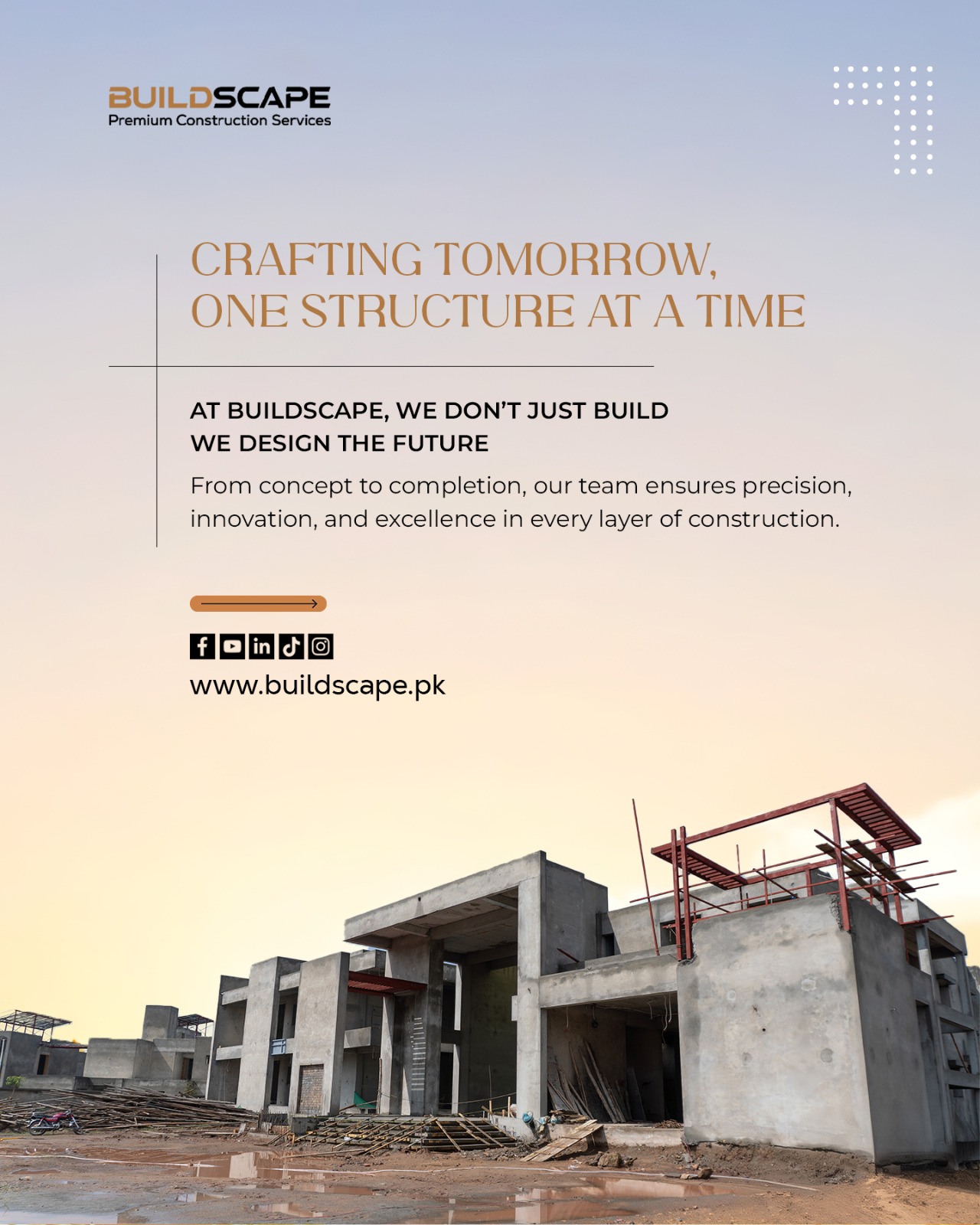 BUILDSCAPE
Premium Construction Services

CRAFTING TOMORROW,
ONE STRUCTURE AT A TIME

AT BUILDSCAPE, WE DON'T JUST BUILD
WE DESIGN THE FUTURE

From concept to completion, our team ensures precision, innovation, and excellence in every layer of construction.

www.buildscape.pk